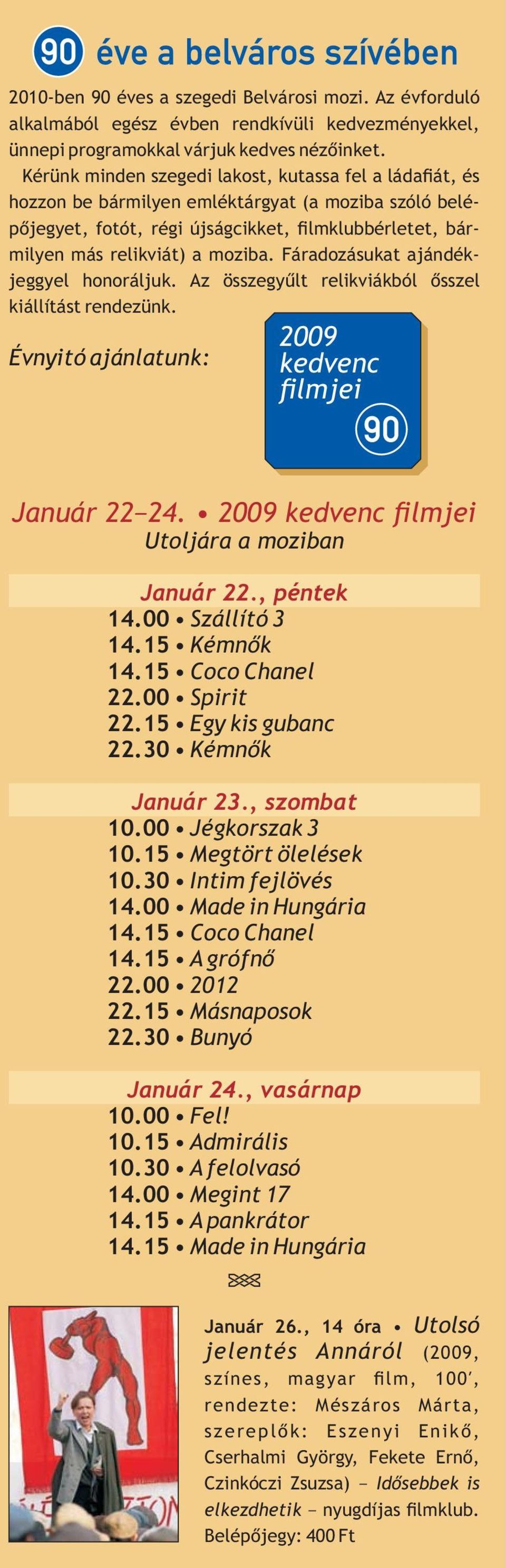 90 éve a belváros szívében

2010-ben 90 éves a szegedi Belvárosi mozi. Az évforduló alkalmából egész évben rendkívüli kedvezményekkel, ünnepi programokkal várjuk kedves nézőinket.

Kérünk minden szegedi lakost, kutassa fel a ládafiát, és hozzon be bármilyen emléktárgyat (a moziba szóló belépőjegyet, fotót, régi újságcikket, filmklubbérletet, bármilyen más relikviát) a moziba. Fáradozásukat ajándékjeggyel honoráljuk. Az összegyűlt relikviákból ősszel kiállítást rendezünk.

Évnyitó ajánlatunk:

2009 kedvenc filmjei 90

Január 22–24. • 2009 kedvenc filmjei
Utoljára a moziban

Január 22., péntek
14.00 • Szállító 3
14.15 • Kémnők
14.15 • Coco Chanel
22.00 • Spirit
22.15 • Egy kis gubanc
22.30 • Kémnők

Január 23., szombat
10.00 • Jégkorszak 3
10.15 • Megtört ölelések
10.30 • Intim fejlövés
14.00 • Made in Hungária
14.15 • Coco Chanel
14.15 • A grófnő
22.00 • 2012
22.15 • Másnaposok
22.30 • Bunyó

Január 24., vasárnap
10.00 • Fel!
10.15 • Admirális
10.30 • A felolvasó
14.00 • Megint 17
14.15 • A pankrátor
14.15 • Made in Hungária

Január 26., 14 óra • Utolsó jelentés Annáról (2009, színes, magyar film, 100′, rendezte: Mészáros Márta, szereplők: Eszenyi Enikő, Cserhalmi György, Fekete Ernő, Czinkóczi Zsuzsa) – Idősebbek is elkezdhetik – nyugdíjas filmklub. Belépőjegy: 400 Ft